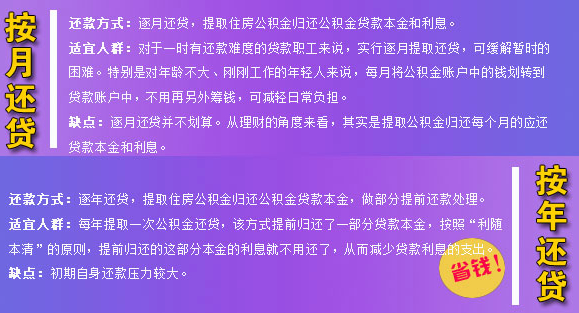 按月还贷

还款方式：逐月还贷，提取住房公积金归还公积金贷款本金和利息。

适宜人群：对于一时有还款难度的贷款职工来说，实行逐月提取还贷，可缓解暂时的困难。特别是对年龄不大、刚刚工作的年轻人来说，每月将公积金账户中的钱划转到贷款账户中，不用再另外筹钱，可减轻日常负担。

缺点：逐月还贷并不划算。从理财的角度来看，其实是提取公积金归还每个月的应还贷款本金和利息。

还款方式：逐年还贷，提取住房公积金归还公积金贷款本金，做部分提前还款处理。

适宜人群：每年提取一次公积金还贷，该方式提前归还了一部分贷款本金，按照“利随本清”的原则，提前归还的这部分本金的利息就不用还了，从而减少贷款利息的支出。

缺点：初期自身还款压力较大。

省钱！

按年还贷